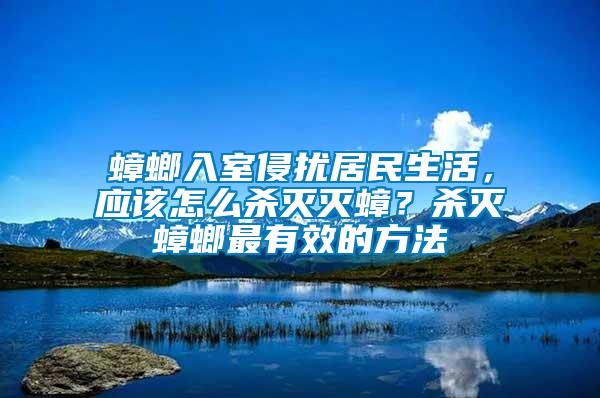 蟑螂入室侵扰居民生活，应该怎么杀灭灭蟑？杀灭蟑螂最有效的方法